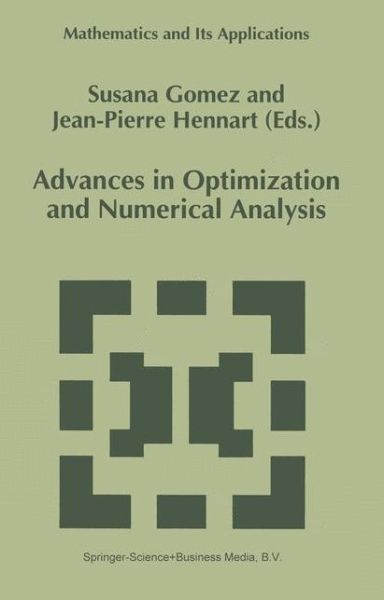 Mathematics and Its Applications

Susana Gomez and Jean-Pierre Hennart (Eds.)

Advances in Optimization and Numerical Analysis

Springer-Science+Business Media, B.V.